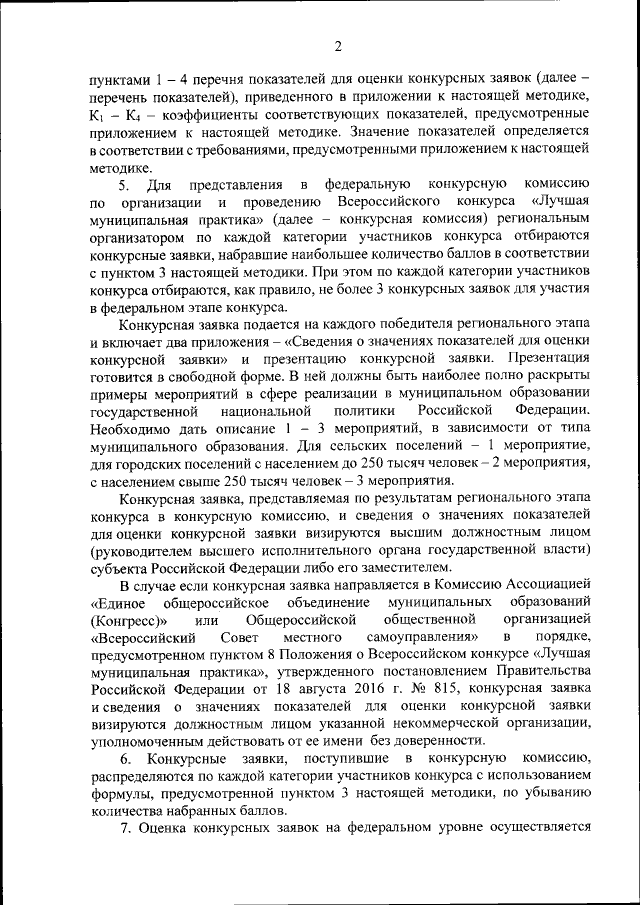 2

пунктами 1 – 4 перечня показателей для оценки конкурсных заявок (далее – перечень показателей), приведенного в приложении к настоящей методике, $К_1$ – $К_4$ – коэффициенты соответствующих показателей, предусмотренные приложением к настоящей методике. Значение показателей определяется в соответствии с требованиями, предусмотренными приложением к настоящей методике.

5. Для представления в федеральную конкурсную комиссию по организации и проведению Всероссийского конкурса «Лучшая муниципальная практика» (далее – конкурсная комиссия) региональным организатором по каждой категории участников конкурса отбираются конкурсные заявки, набравшие наибольшее количество баллов в соответствии с пунктом 3 настоящей методики. При этом по каждой категории участников конкурса отбираются, как правило, не более 3 конкурсных заявок для участия в федеральном этапе конкурса.

Конкурсная заявка подается на каждого победителя регионального этапа и включает два приложения – «Сведения о значениях показателей для оценки конкурсной заявки» и презентацию конкурсной заявки. Презентация готовится в свободной форме. В ней должны быть наиболее полно раскрыты примеры мероприятий в сфере реализации в муниципальном образовании государственной национальной политики Российской Федерации. Необходимо дать описание 1 – 3 мероприятий, в зависимости от типа муниципального образования. Для сельских поселений – 1 мероприятие, для городских поселений с населением до 250 тысяч человек – 2 мероприятия, с населением свыше 250 тысяч человек – 3 мероприятия.

Конкурсная заявка, представляемая по результатам регионального этапа конкурса в конкурсную комиссию, и сведения о значениях показателей для оценки конкурсной заявки визируются высшим должностным лицом (руководителем высшего исполнительного органа государственной власти) субъекта Российской Федерации либо его заместителем.

В случае если конкурсная заявка направляется в Комиссию Ассоциацией «Единое общероссийское объединение муниципальных образований (Конгресс)» или Общероссийской общественной организацией «Всероссийский Совет местного самоуправления» в порядке, предусмотренном пунктом 8 Положения о Всероссийском конкурсе «Лучшая муниципальная практика», утвержденного постановлением Правительства Российской Федерации от 18 августа 2016 г. № 815, конкурсная заявка и сведения о значениях показателей для оценки конкурсной заявки визируются должностным лицом указанной некоммерческой организации, уполномоченным действовать от ее имени без доверенности.

6. Конкурсные заявки, поступившие в конкурсную комиссию, распределяются по каждой категории участников конкурса с использованием формулы, предусмотренной пунктом 3 настоящей методики, по убыванию количества набранных баллов.

7. Оценка конкурсных заявок на федеральном уровне осуществляется